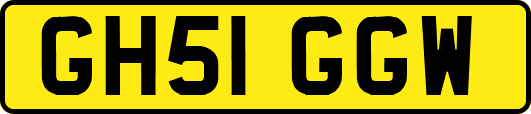 GH51 GGW